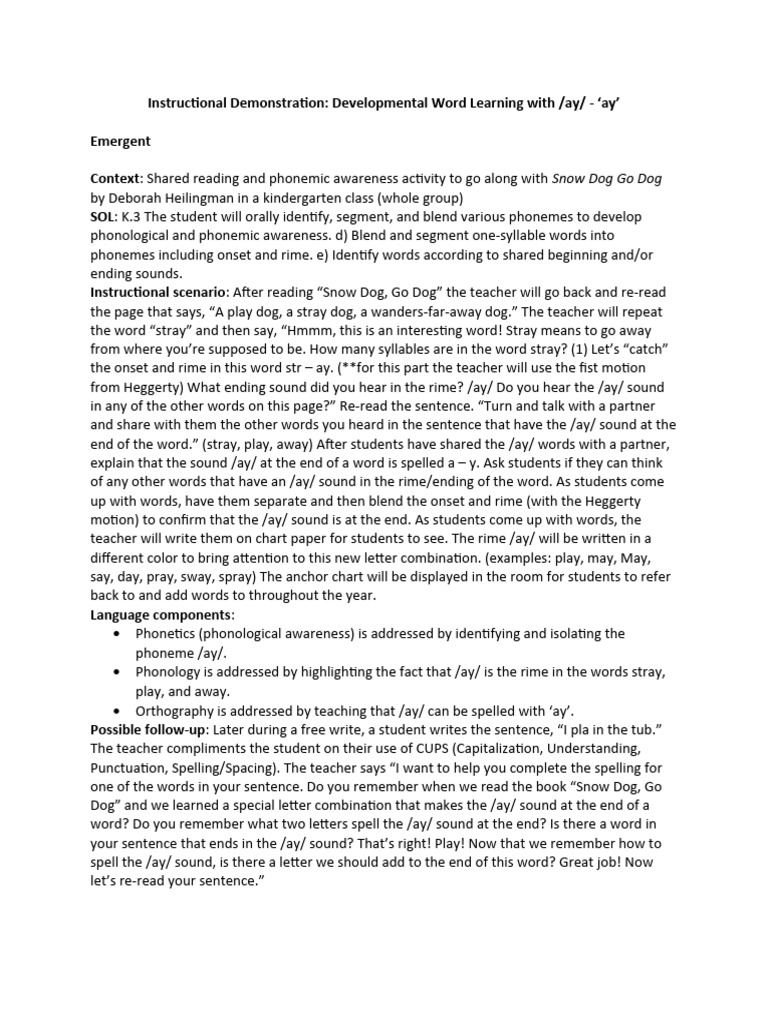 Instructional Demonstration: Developmental Word Learning with /ay/ - 'ay'

Emergent

Context: Shared reading and phonemic awareness activity to go along with Snow Dog Go Dog by Deborah Heilingman in a kindergarten class (whole group)
SOL: K.3 The student will orally identify, segment, and blend various phonemes to develop phonological and phonemic awareness. d) Blend and segment one-syllable words into phonemes including onset and rime. e) Identify words according to shared beginning and/or ending sounds.
Instructional scenario: After reading "Snow Dog, Go Dog" the teacher will go back and re-read the page that says, "A play dog, a stray dog, a wanders-far-away dog." The teacher will repeat the word "stray" and then say, "Hmmm, this is an interesting word! Stray means to go away from where you're supposed to be. How many syllables are in the word stray? (1) Let's "catch" the onset and rime in this word str – ay. (**for this part the teacher will use the fist motion from Heggerty) What ending sound did you hear in the rime? /ay/ Do you hear the /ay/ sound in any of the other words on this page?" Re-read the sentence. "Turn and talk with a partner and share with them the other words you heard in the sentence that have the /ay/ sound at the end of the word." (stray, play, away) After students have shared the /ay/ words with a partner, explain that the sound /ay/ at the end of a word is spelled a – y. Ask students if they can think of any other words that have an /ay/ sound in the rime/ending of the word. As students come up with words, have them separate and then blend the onset and rime (with the Heggerty motion) to confirm that the /ay/ sound is at the end. As students come up with words, the teacher will write them on chart paper for students to see. The rime /ay/ will be written in a different color to bring attention to this new letter combination. (examples: play, may, May, say, day, pray, sway, spray) The anchor chart will be displayed in the room for students to refer back to and add words to throughout the year.
Language components:
• Phonetics (phonological awareness) is addressed by identifying and isolating the phoneme /ay/.
• Phonology is addressed by highlighting the fact that /ay/ is the rime in the words stray, play, and away.
• Orthography is addressed by teaching that /ay/ can be spelled with 'ay'.
Possible follow-up: Later during a free write, a student writes the sentence, "I pla in the tub." The teacher compliments the student on their use of CUPS (Capitalization, Understanding, Punctuation, Spelling/Spacing). The teacher says "I want to help you complete the spelling for one of the words in your sentence. Do you remember when we read the book "Snow Dog, Go Dog" and we learned a special letter combination that makes the /ay/ sound at the end of a word? Do you remember what two letters spell the /ay/ sound at the end? Is there a word in your sentence that ends in the /ay/ sound? That's right! Play! Now that we remember how to spell the /ay/ sound, is there a letter we should add to the end of this word? Great job! Now let's re-read your sentence."